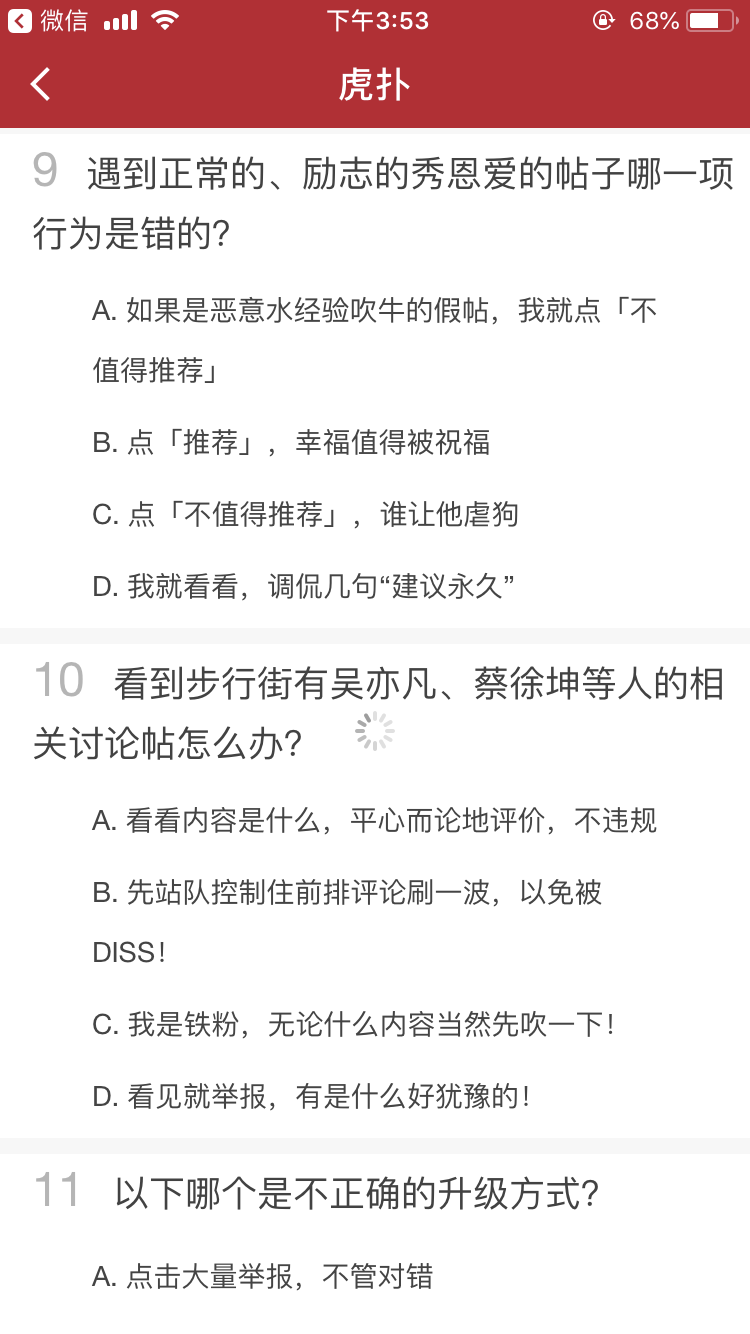 微信 下午3:53 68%

虎扑

9 遇到正常的、励志的秀恩爱的帖子哪一项行为是错的?

A. 如果是恶意水经验吹牛的假帖，我就点「不值得推荐」

B. 点「推荐」，幸福值得被祝福

C. 点「不值得推荐」，谁让他虐狗

D. 我就看看，调侃几句“建议永久”

10 看到步行街有吴亦凡、蔡徐坤等人的相关讨论帖怎么办?

A. 看看内容是什么，平心而论地评价，不违规

B. 先站队控制住前排评论刷一波，以免被DISS!

C. 我是铁粉，无论什么内容当然先吹一下!

D. 看见就举报，有是什么好犹豫的!

11 以下哪个是不正确的升级方式?

A. 点击大量举报，不管对错